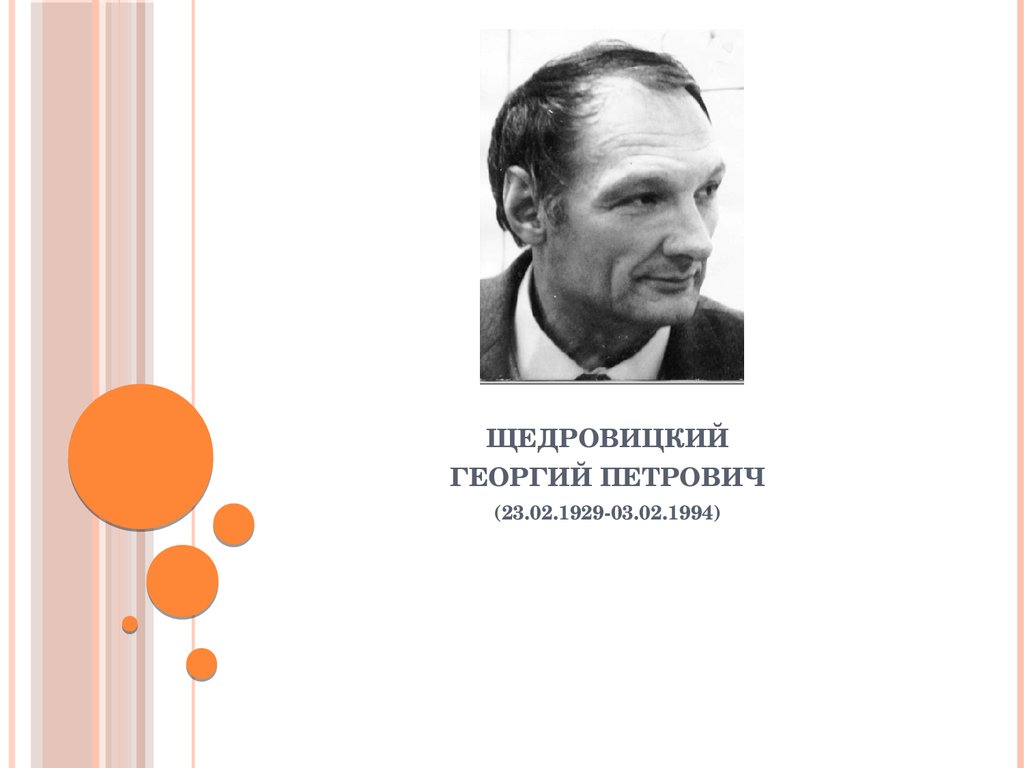 ЩЕДРОВИЦКИЙ
ГЕОРГИЙ ПЕТРОВИЧ
(23.02.1929-03.02.1994)